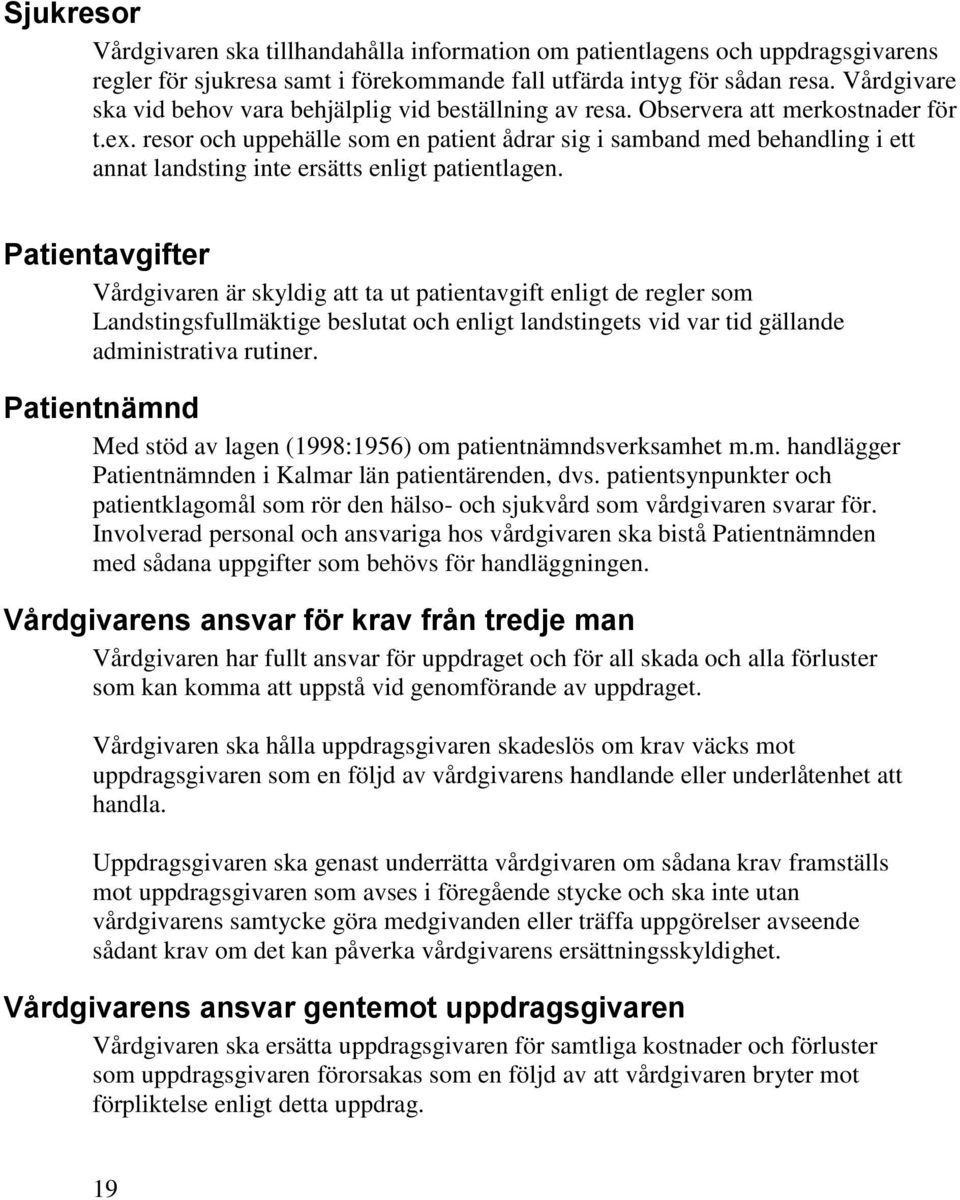 Sjukresor

Vårdgivaren ska tillhandahålla information om patientlagens och uppdragsgivarens regler för sjukresa samt i förekommande fall utfärda intyg för sådan resa. Vårdgivare ska vid behov vara behjälplig vid beställning av resa. Observera att merkostnader för t.ex. resor och uppehälle som en patient ådrar sig i samband med behandling i ett annat landsting inte ersätts enligt patientlagen.

Patientavgifter

Vårdgivaren är skyldig att ta ut patientavgift enligt de regler som Landstingsfullmäktige beslutat och enligt landstingets vid var tid gällande administrativa rutiner.

Patientnämnd

Med stöd av lagen (1998:1956) om patientnämndsverksamhet m.m. handlägger Patientnämnden i Kalmar län patientärenden, dvs. patientsynpunkter och patientklagomål som rör den hälso- och sjukvård som vårdgivaren svarar för. Involverad personal och ansvariga hos vårdgivaren ska bistå Patientnämnden med sådana uppgifter som behövs för handläggningen.

Vårdgivarens ansvar för krav från tredje man

Vårdgivaren har fullt ansvar för uppdraget och för all skada och alla förluster som kan komma att uppstå vid genomförande av uppdraget.

Vårdgivaren ska hålla uppdragsgivaren skadeslös om krav väcks mot uppdragsgivaren som en följd av vårdgivarens handlande eller underlåtenhet att handla.

Uppdragsgivaren ska genast underrätta vårdgivaren om sådana krav framställs mot uppdragsgivaren som avses i föregående stycke och ska inte utan vårdgivarens samtycke göra medgivanden eller träffa uppgörelser avseende sådant krav om det kan påverka vårdgivarens ersättningsskyldighet.

Vårdgivarens ansvar gentemot uppdragsgivaren

Vårdgivaren ska ersätta uppdragsgivaren för samtliga kostnader och förluster som uppdragsgivaren förorsakas som en följd av att vårdgivaren bryter mot förpliktelse enligt detta uppdrag.

19